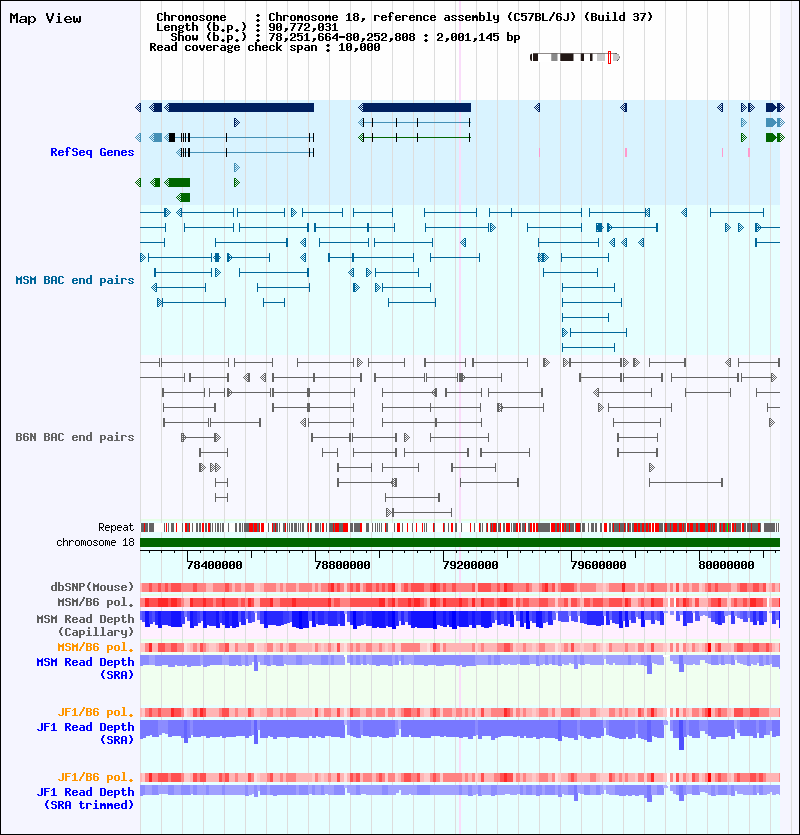 Map View

Chromosome : Chromosome 18, reference assembly (C57BL/6J) (Build 37)
Length (b.p.) : 90,772,031
Show (b.p.) : 78,251,664-80,252,808 : 2,001,145 bp
Read coverage check span : 10,000

RefSeq Genes

MSM BAC end pairs

B6N BAC end pairs

Repeat
chromosome 18

78400000 78800000 79200000 79600000 80000000

dbSNP(Mouse)
MSM/B6 pol.
MSM Read Depth (Capillary)
MSM/B6 pol.
MSM Read Depth (SRA)

JF1/B6 pol.
JF1 Read Depth (SRA)

JF1/B6 pol.
JF1 Read Depth (SRA trimmed)